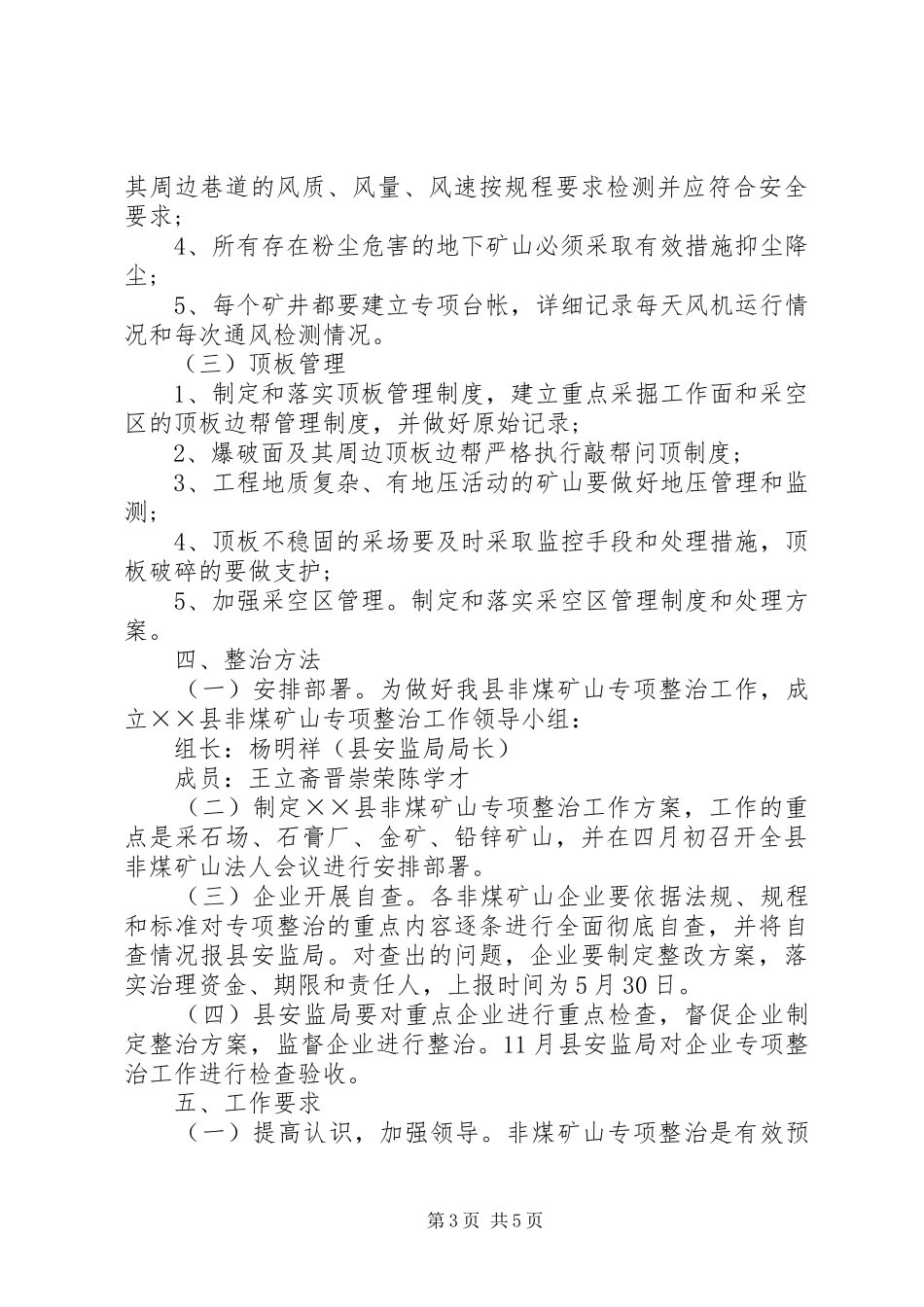 其周边巷道的风质、风量、风速按规程要求检测并应符合安全要求；

4、所有存在粉尘危害的地下矿山必须采取有效措施抑尘降尘；

5、每个矿井都要建立专项台帐，详细记录每天风机运行情况和每次通风检测情况。

（三）顶板管理

1、制定和落实顶板管理制度，建立重点采掘工作面和采空区的顶板边帮管理制度，并做好原始记录；

2、爆破面及其周边顶板边帮严格执行敲帮问顶制度；

3、工程地质复杂、有地压活动的矿山要做好地压管理和监测；

4、顶板不稳固的采场要及时采取监控手段和处理措施，顶板破碎的要做支护；

5、加强采空区管理。制定和落实采空区管理制度和处理方案。

四、整治方法

（一）安排部署。为做好我县非煤矿山专项整治工作，成立××县非煤矿山专项整治工作领导小组：

组长：杨明祥（县安监局局长）

成员：王立斋晋崇荣陈学才

（二）制定××县非煤矿山专项整治工作方案，工作的重点是采石场、石膏厂、金矿、铅锌矿山，并在四月初召开全县非煤矿山法人会议进行安排部署。

（三）企业开展自查。各非煤矿山企业要依据法规、规程和标准对专项整治的重点内容逐条进行全面彻底自查，并将自查情况报县安监局。对查出的问题，企业要制定整改方案，落实治理资金、期限和责任人，上报时间为5月30日。

（四）县安监局要对重点企业进行重点检查，督促企业制定整治方案，监督企业进行整治。11月县安监局对企业专项整治工作进行检查验收。

五、工作要求

（一）提高认识，加强领导。非煤矿山专项整治是有效预

第3页 共5页